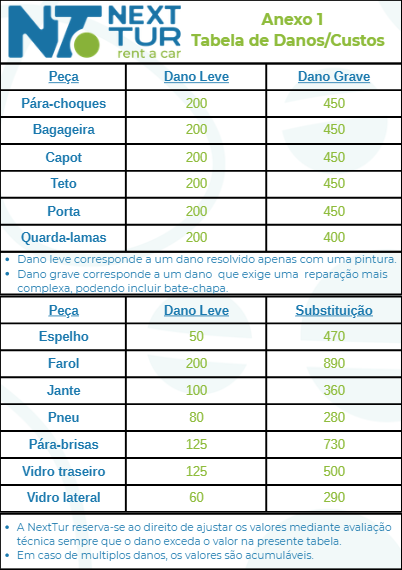 NT. NEXT TUR rent a car

Anexo 1
Tabela de Danos/Custos

| Peça | Dano Leve | Dano Grave |
|---|---|---|
| Pára-choques | 200 | 450 |
| Bagageira | 200 | 450 |
| Capot | 200 | 450 |
| Teto | 200 | 450 |
| Porta | 200 | 450 |
| Quarda-lamas | 200 | 400 |

• Dano leve corresponde a um dano resolvido apenas com uma pintura.
• Dano grave corresponde a um dano que exige uma reparação mais complexa, podendo incluir bate-chapa.

| Peça | Dano Leve | Substituição |
|---|---|---|
| Espelho | 50 | 470 |
| Farol | 200 | 890 |
| Jante | 100 | 360 |
| Pneu | 80 | 280 |
| Pára-brisas | 125 | 730 |
| Vidro traseiro | 125 | 500 |
| Vidro lateral | 60 | 290 |

• A NextTur reserva-se ao direito de ajustar os valores mediante avaliação técnica sempre que o dano exceda o valor na presente tabela.
• Em caso de multiplos danos, os valores são acumuláveis.